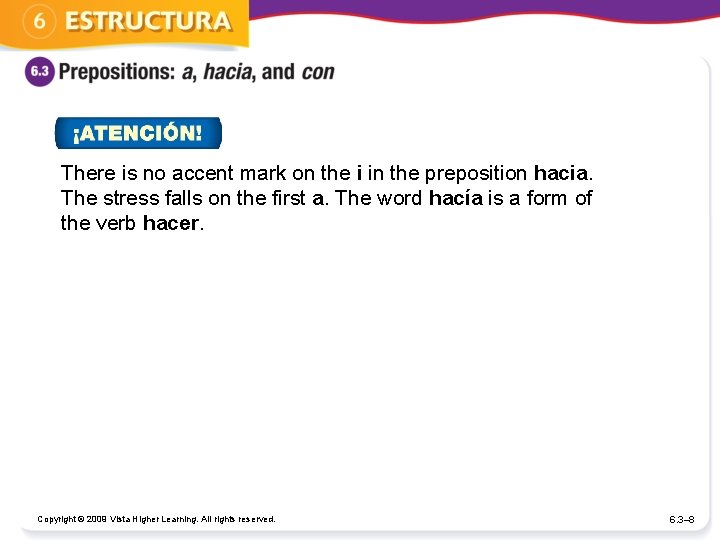 6 ESTRUCTURA

6.3 Prepositions: a, hacia, and con

¡ATENCIÓN!

There is no accent mark on the i in the preposition hacia. The stress falls on the first a. The word hacía is a form of the verb hacer.

Copyright © 2008 Vista Higher Learning. All rights reserved.

6.3–8